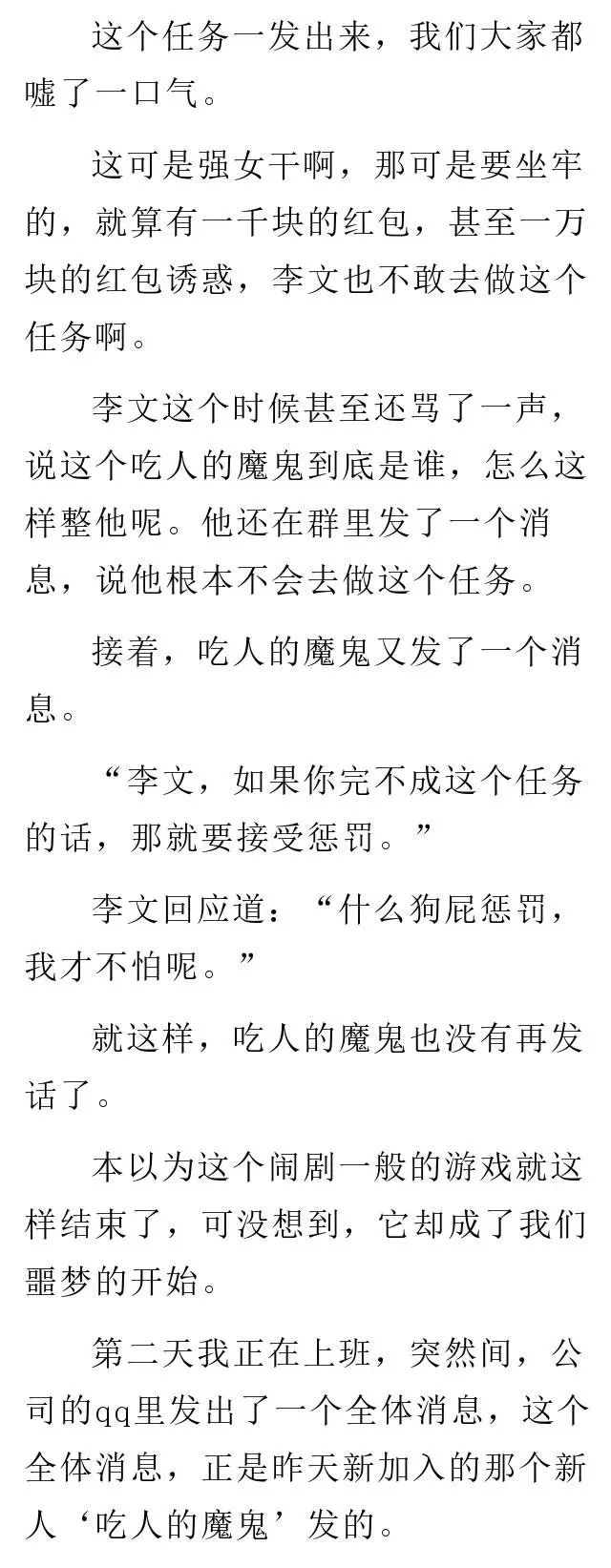 这个任务一发出来，我们大家都嘘了一口气。

这可是强女干啊，那可是要坐牢的，就算有一千块的红包，甚至一万块的红包诱惑，李文也不敢去做这个任务啊。

李文这个时候甚至还骂了一声，说这个吃人的魔鬼到底是谁，怎么这样整他呢。他还在群里发了一个消息，说他根本不会去做这个任务。

接着，吃人的魔鬼又发了一个消息。

“李文，如果你完不成这个任务的话，那就要接受惩罚。”

李文回应道：“什么狗屁惩罚，我才不怕呢。”

就这样，吃人的魔鬼也没有再发话了。

本以为这个闹剧一般的游戏就这样结束了，可没想到，它却成了我们噩梦的开始。

第二天我正在上班，突然间，公司的qq里发出了一个全体消息，这个全体消息，正是昨天新加入的那个新人‘吃人的魔鬼’发的。